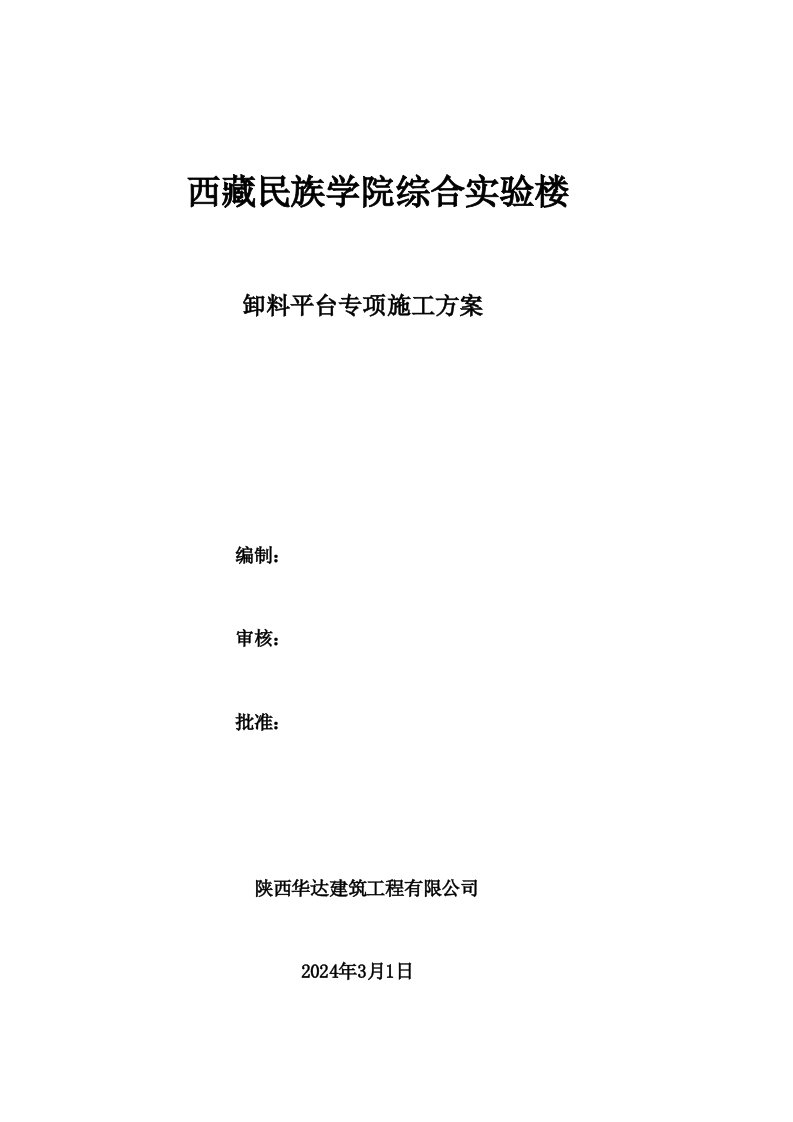 西藏民族学院综合实验楼

卸料平台专项施工方案

编制：

审核：

批准：

陕西华达建筑工程有限公司

2024年3月1日